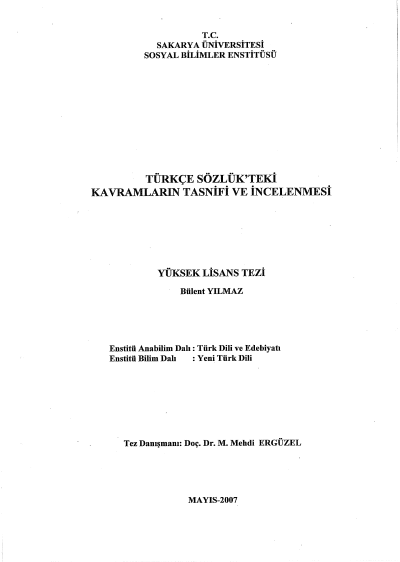 T.C.
SAKARYA ÜNİVERSİTESİ
SOSYAL BİLİMLER ENSTİTÜSÜ

TÜRKÇE SÖZLÜK'TEKİ
KAVRAMLARIN TASNİFİ VE İNCELENMESİ

YÜKSEK LİSANS TEZİ
Bülent YILMAZ

Enstitü Anabilim Dalı : Türk Dili ve Edebiyatı
Enstitü Bilim Dalı : Yeni Türk Dili

Tez Danışmanı: Doç. Dr. M. Mehdi ERGÜZEL

MAYIS-2007